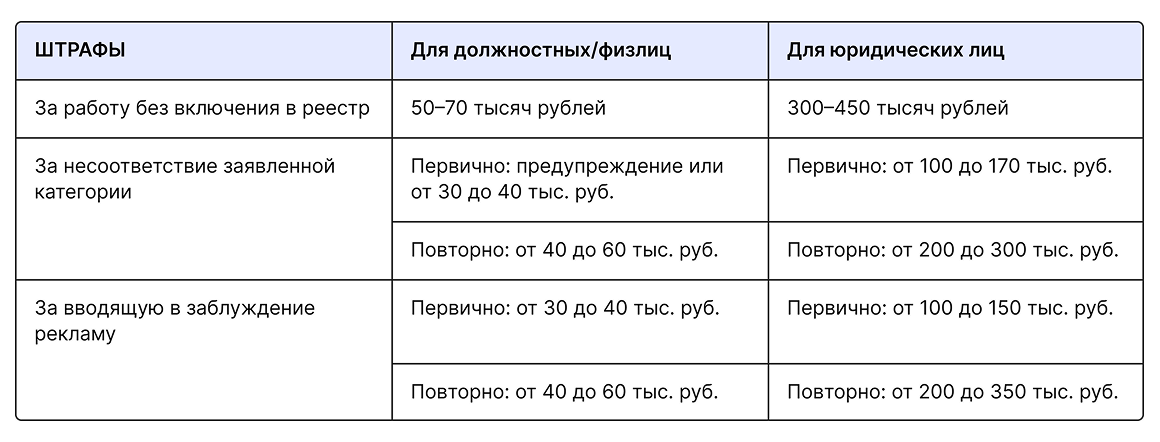 | ШТРАФЫ | Для должностных/физлиц | Для юридических лиц |
|---|---|---|
| За работу без включения в реестр | 50–70 тысяч рублей | 300–450 тысяч рублей |
| За несоответствие заявленной категории | Первично: предупреждение или от 30 до 40 тыс. руб. | Первично: от 100 до 170 тыс. руб. |
| | Повторно: от 40 до 60 тыс. руб. | Повторно: от 200 до 300 тыс. руб. |
| За вводящую в заблуждение рекламу | Первично: от 30 до 40 тыс. руб. | Первично: от 100 до 150 тыс. руб. |
| | Повторно: от 40 до 60 тыс. руб. | Повторно: от 200 до 350 тыс. руб. |